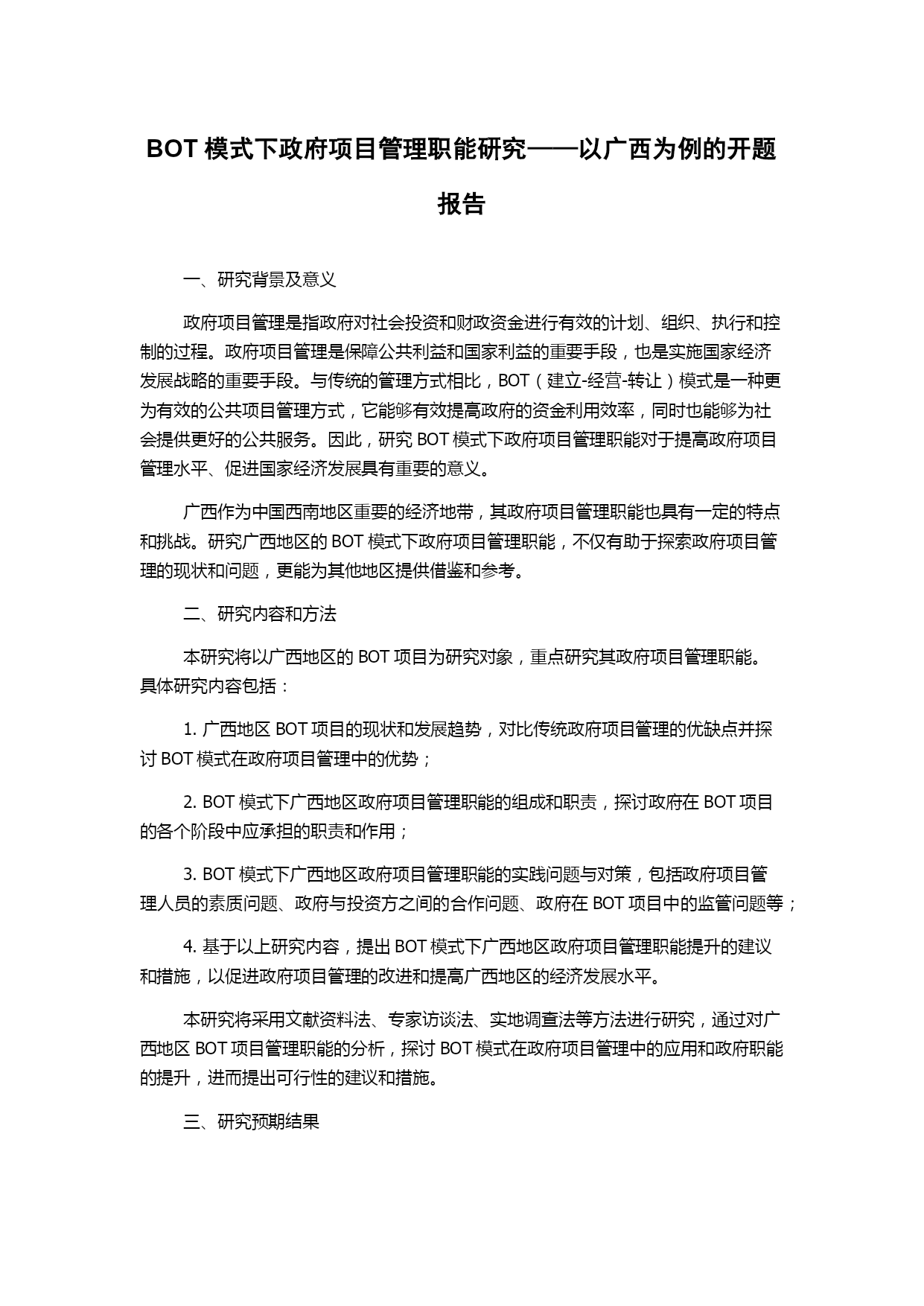 BOT 模式下政府项目管理职能研究——以广西为例的开题报告

一、研究背景及意义

政府项目管理是指政府对社会投资和财政资金进行有效的计划、组织、执行和控制的过程。政府项目管理是保障公共利益和国家利益的重要手段，也是实施国家经济发展战略的重要手段。与传统的管理方式相比，BOT（建立-经营-转让）模式是一种更为有效的公共项目管理方式，它能够有效提高政府的资金利用效率，同时也能够为社会提供更好的公共服务。因此，研究 BOT 模式下政府项目管理职能对于提高政府项目管理水平、促进国家经济发展具有重要的意义。

广西作为中国西南地区重要的经济地带，其政府项目管理职能也具有一定的特点和挑战。研究广西地区的 BOT 模式下政府项目管理职能，不仅有助于探索政府项目管理的现状和问题，更能为其他地区提供借鉴和参考。

二、研究内容和方法

本研究将以广西地区的 BOT 项目为研究对象，重点研究其政府项目管理职能。具体研究内容包括：

1. 广西地区 BOT 项目的现状和发展趋势，对比传统政府项目管理的优缺点并探讨 BOT 模式在政府项目管理中的优势；

2. BOT 模式下广西地区政府项目管理职能的组成和职责，探讨政府在 BOT 项目的各个阶段中应承担的职责和作用；

3. BOT 模式下广西地区政府项目管理职能的实践问题与对策，包括政府项目管理人员的素质问题、政府与投资方之间的合作问题、政府在 BOT 项目中的监管问题等；

4. 基于以上研究内容，提出 BOT 模式下广西地区政府项目管理职能提升的建议和措施，以促进政府项目管理的改进和提高广西地区的经济发展水平。

本研究将采用文献资料法、专家访谈法、实地调查法等方法进行研究，通过对广西地区 BOT 项目管理职能的分析，探讨 BOT 模式在政府项目管理中的应用和政府职能的提升，进而提出可行性的建议和措施。

三、研究预期结果